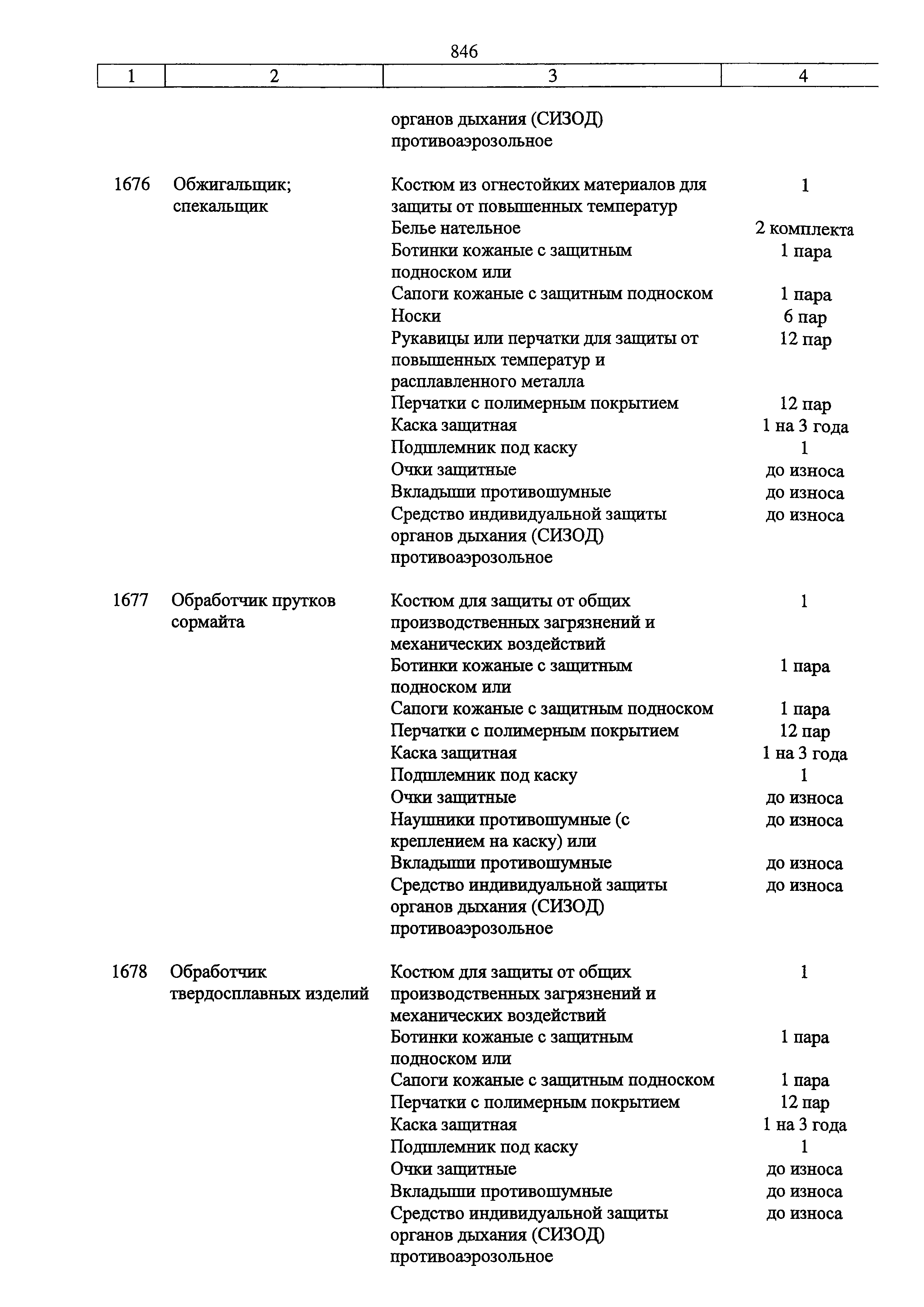 846

| 1 | 2 | 3 | 4 |
|---|---|---|---|
| | | органов дыхания (СИЗОД) противоаэрозольное | |
| 1676 | Обжигальщик; спекальщик | Костюм из огнестойких материалов для защиты от повышенных температур | 1 |
| | | Белье нательное | 2 комплекта |
| | | Ботинки кожаные с защитным подноском или | 1 пара |
| | | Сапоги кожаные с защитным подноском | 1 пара |
| | | Носки | 6 пар |
| | | Рукавицы или перчатки для защиты от повышенных температур и расплавленного металла | 12 пар |
| | | Перчатки с полимерным покрытием | 12 пар |
| | | Каска защитная | 1 на 3 года |
| | | Подшлемник под каску | 1 |
| | | Очки защитные | до износа |
| | | Вкладыши противошумные | до износа |
| | | Средство индивидуальной защиты органов дыхания (СИЗОД) противоаэрозольное | до износа |
| 1677 | Обработчик прутков сормайта | Костюм для защиты от общих производственных загрязнений и механических воздействий | 1 |
| | | Ботинки кожаные с защитным подноском или | 1 пара |
| | | Сапоги кожаные с защитным подноском | 1 пара |
| | | Перчатки с полимерным покрытием | 12 пар |
| | | Каска защитная | 1 на 3 года |
| | | Подшлемник под каску | 1 |
| | | Очки защитные | до износа |
| | | Наушники противошумные (с креплением на каску) или | до износа |
| | | Вкладыши противошумные | до износа |
| | | Средство индивидуальной защиты органов дыхания (СИЗОД) противоаэрозольное | до износа |
| 1678 | Обработчик твердосплавных изделий | Костюм для защиты от общих производственных загрязнений и механических воздействий | 1 |
| | | Ботинки кожаные с защитным подноском или | 1 пара |
| | | Сапоги кожаные с защитным подноском | 1 пара |
| | | Перчатки с полимерным покрытием | 12 пар |
| | | Каска защитная | 1 на 3 года |
| | | Подшлемник под каску | 1 |
| | | Очки защитные | до износа |
| | | Вкладыши противошумные | до износа |
| | | Средство индивидуальной защиты органов дыхания (СИЗОД) противоаэрозольное | до износа |